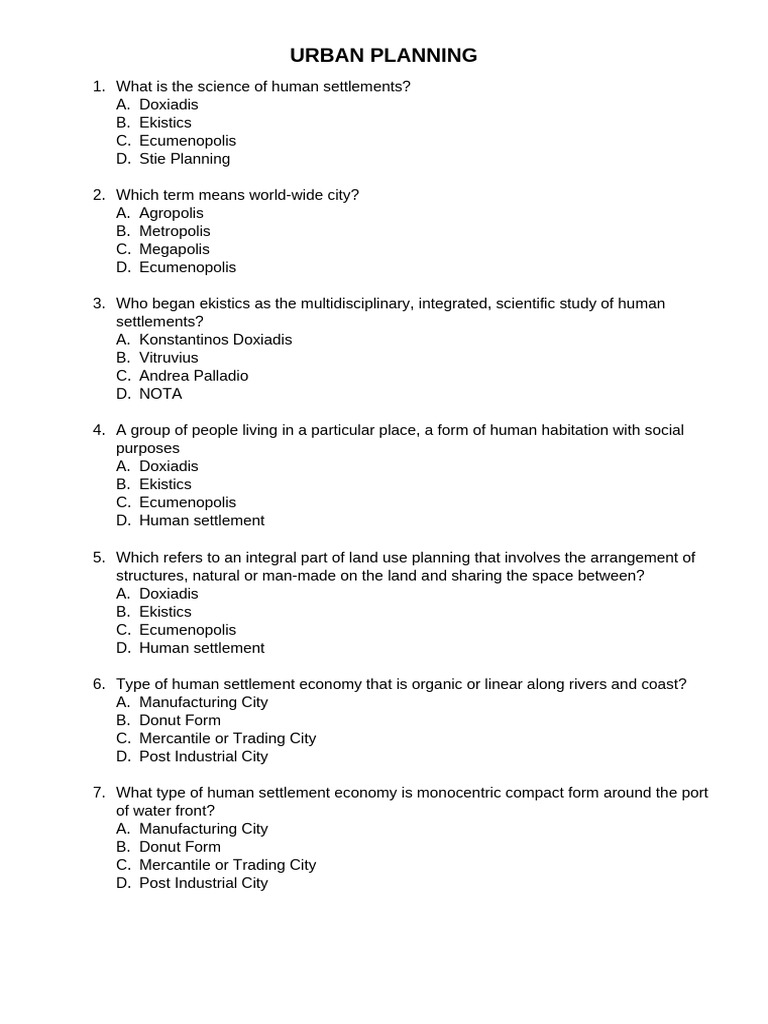 URBAN PLANNING

1. What is the science of human settlements?
A. Doxiadis
B. Ekistics
C. Ecumenopolis
D. Stie Planning

2. Which term means world-wide city?
A. Agropolis
B. Metropolis
C. Megapolis
D. Ecumenopolis

3. Who began ekistics as the multidisciplinary, integrated, scientific study of human settlements?
A. Konstantinos Doxiadis
B. Vitruvius
C. Andrea Palladio
D. NOTA

4. A group of people living in a particular place, a form of human habitation with social purposes
A. Doxiadis
B. Ekistics
C. Ecumenopolis
D. Human settlement

5. Which refers to an integral part of land use planning that involves the arrangement of structures, natural or man-made on the land and sharing the space between?
A. Doxiadis
B. Ekistics
C. Ecumenopolis
D. Human settlement

6. Type of human settlement economy that is organic or linear along rivers and coast?
A. Manufacturing City
B. Donut Form
C. Mercantile or Trading City
D. Post Industrial City

7. What type of human settlement economy is monocentric compact form around the port of water front?
A. Manufacturing City
B. Donut Form
C. Mercantile or Trading City
D. Post Industrial City